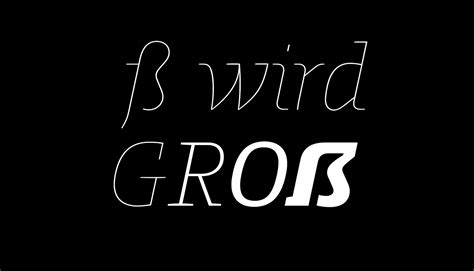 ß wird
GROẞ